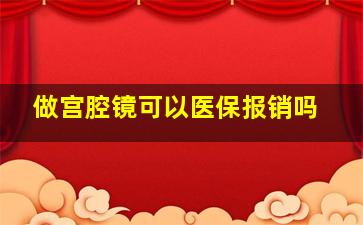 做宫腔镜可以医保报销吗